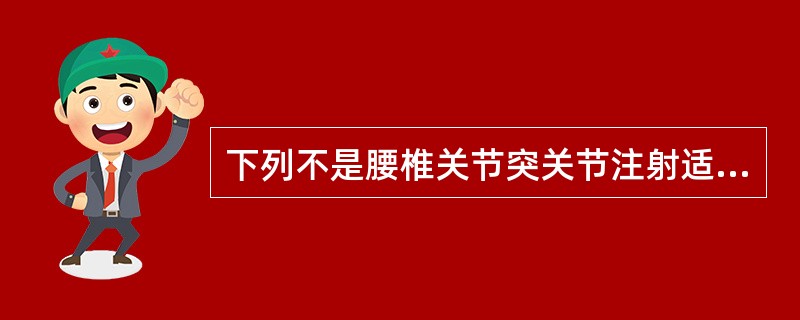 下列不是腰椎关节突关节注射适...